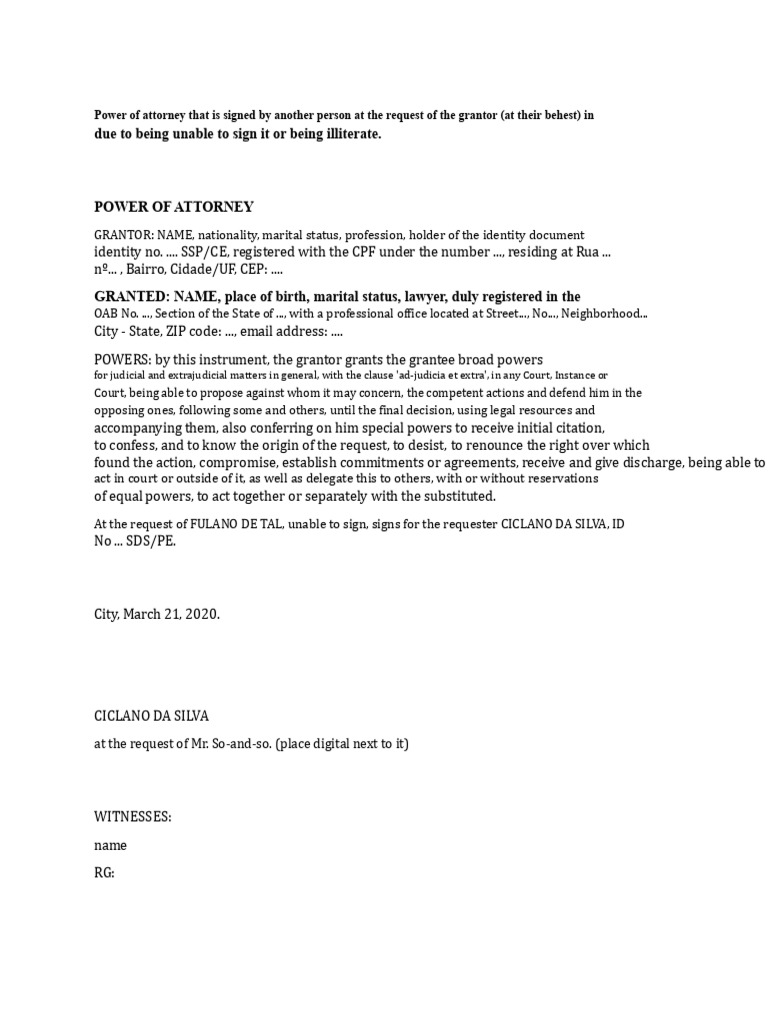 Power of attorney that is signed by another person at the request of the grantor (at their behest) in due to being unable to sign it or being illiterate.

POWER OF ATTORNEY

GRANTOR: NAME, nationality, marital status, profession, holder of the identity document identity no. .... SSP/CE, registered with the CPF under the number ..., residing at Rua ... nº... , Bairro, Cidade/UF, CEP: ....

GRANTED: NAME, place of birth, marital status, lawyer, duly registered in the OAB No. ..., Section of the State of ..., with a professional office located at Street..., No..., Neighborhood... City - State, ZIP code: ..., email address: ....

POWERS: by this instrument, the grantor grants the grantee broad powers for judicial and extrajudicial matters in general, with the clause 'ad-judicia et extra', in any Court, Instance or Court, being able to propose against whom it may concern, the competent actions and defend him in the opposing ones, following some and others, until the final decision, using legal resources and accompanying them, also conferring on him special powers to receive initial citation, to confess, and to know the origin of the request, to desist, to renounce the right over which found the action, compromise, establish commitments or agreements, receive and give discharge, being able to act in court or outside of it, as well as delegate this to others, with or without reservations of equal powers, to act together or separately with the substituted.

At the request of FULANO DE TAL, unable to sign, signs for the requester CICLANO DA SILVA, ID No ... SDS/PE.

City, March 21, 2020.

CICLANO DA SILVA

at the request of Mr. So-and-so. (place digital next to it)

WITNESSES:

name

RG: